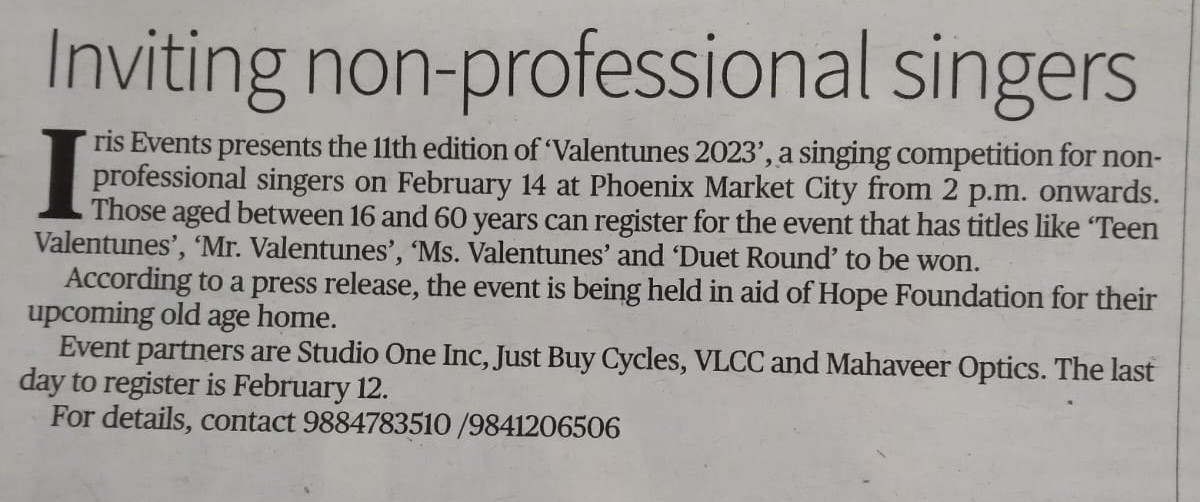 Inviting non-professional singers

Iris Events presents the 11th edition of 'Valentunes 2023', a singing competition for non-professional singers on February 14 at Phoenix Market City from 2 p.m. onwards. Those aged between 16 and 60 years can register for the event that has titles like 'Teen Valentunes', 'Mr. Valentunes', 'Ms. Valentunes' and 'Duet Round' to be won.

According to a press release, the event is being held in aid of Hope Foundation for their upcoming old age home.

Event partners are Studio One Inc, Just Buy Cycles, VLCC and Mahaveer Optics. The last day to register is February 12.

For details, contact 9884783510 /9841206506